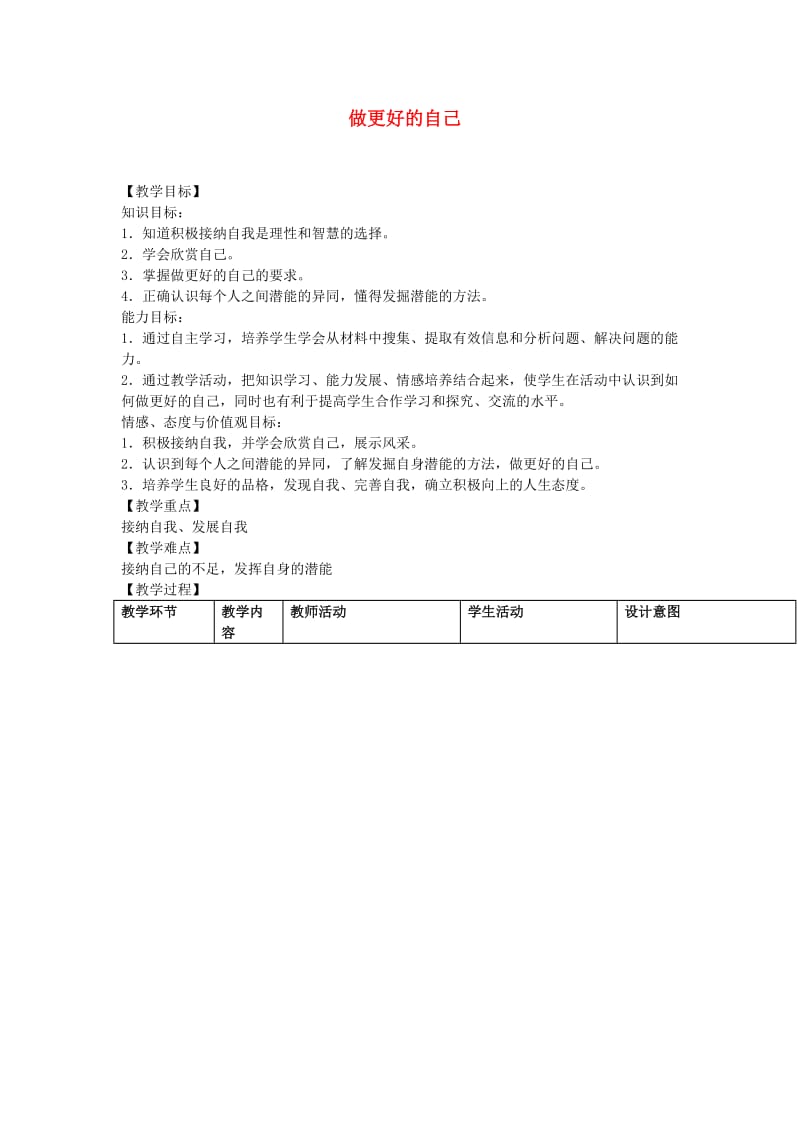 做更好的自己

【教学目标】
知识目标：
1．知道积极接纳自我是理性和智慧的选择。
2．学会欣赏自己。
3．掌握做更好的自己的要求。
4．正确认识每个人之间潜能的异同，懂得发掘潜能的方法。
能力目标：
1．通过自主学习，培养学生学会从材料中搜集、提取有效信息和分析问题、解决问题的能力。
2．通过教学活动，把知识学习、能力发展、情感培养结合起来，使学生在活动中认识到如何做更好的自己，同时也有利于提高学生合作学习和探究、交流的水平。
情感、态度与价值观目标：
1．积极接纳自我，并学会欣赏自己，展示风采。
2．认识到每个人之间潜能的异同，了解发掘自身潜能的方法，做更好的自己。
3．培养学生良好的品格，发现自我、完善自我，确立积极向上的人生态度。
【教学重点】
接纳自我、发展自我
【教学难点】
接纳自己的不足，发挥自身的潜能
【教学过程】

| 教学环节 | 教学内容 | 教师活动 | 学生活动 | 设计意图 |
|---|---|---|---|---|